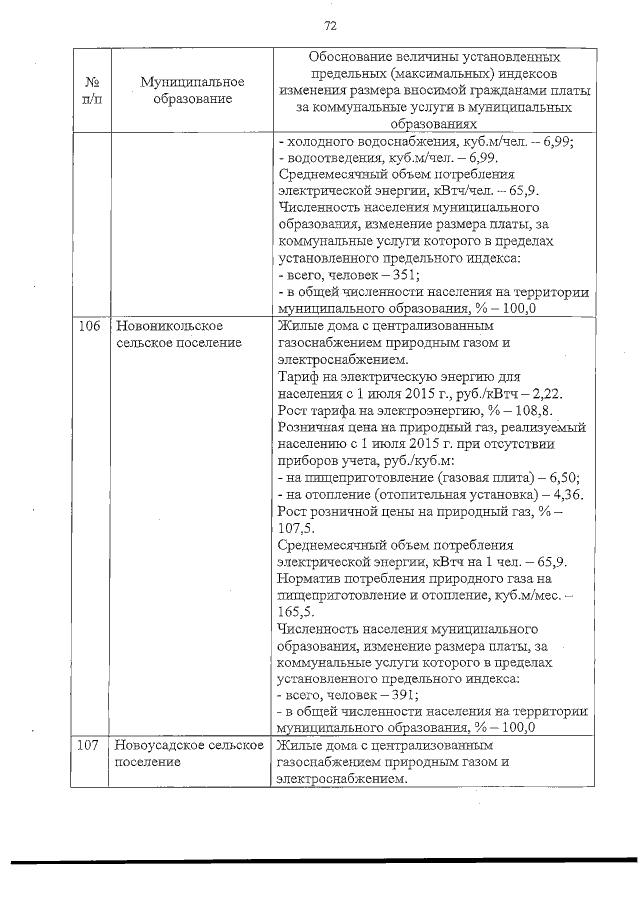 72

| № п/п | Муниципальное образование | Обоснование величины установленных предельных (максимальных) индексов изменения размера вносимой гражданами платы за коммунальные услуги в муниципальных образованиях |
|---|---|---|
| | | - холодного водоснабжения, куб.м/чел. – 6,99; - водоотведения, куб.м/чел. – 6,99. Среднемесячный объем потребления электрической энергии, кВтч/чел. – 65,9. Численность населения муниципального образования, изменение размера платы, за коммунальные услуги которого в пределах установленного предельного индекса: - всего, человек – 351; - в общей численности населения на территории муниципального образования, % – 100,0 |
| 106 | Новоникольское сельское поселение | Жилые дома с централизованным газоснабжением природным газом и электроснабжением. Тариф на электрическую энергию для населения с 1 июля 2015 г., руб./кВтч – 2,22. Рост тарифа на электроэнергию, % – 108,8. Розничная цена на природный газ, реализуемый населению с 1 июля 2015 г. при отсутствии приборов учета, руб./куб.м: - на пищеприготовление (газовая плита) – 6,50; - на отопление (отопительная установка) – 4,36. Рост розничной цены на природный газ, % – 107,5. Среднемесячный объем потребления электрической энергии, кВтч на 1 чел. – 65,9. Норматив потребления природного газа на пищеприготовление и отопление, куб.м/мес. – 165,5. Численность населения муниципального образования, изменение размера платы, за коммунальные услуги которого в пределах установленного предельного индекса: - всего, человек – 391; - в общей численности населения на территории муниципального образования, % – 100,0 |
| 107 | Новоусадское сельское поселение | Жилые дома с централизованным газоснабжением природным газом и электроснабжением. |